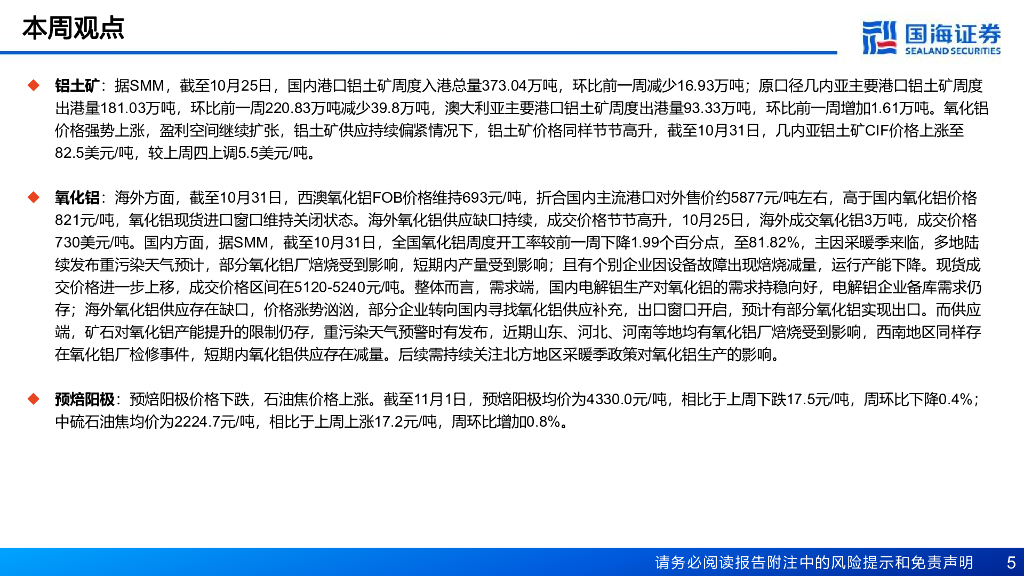 本周观点

国海证券
SEALAND SECURITIES

◆ 铝土矿：据SMM，截至10月25日，国内港口铝土矿周度入港总量373.04万吨，环比前一周减少16.93万吨；原口径几内亚主要港口铝土矿周度出港量181.03万吨，环比前一周220.83万吨减少39.8万吨，澳大利亚主要港口铝土矿周度出港量93.33万吨，环比前一周增加1.61万吨。氧化铝价格强势上涨，盈利空间继续扩张，铝土矿供应持续偏紧情况下，铝土矿价格同样节节高升，截至10月31日，几内亚铝土矿CIF价格上涨至82.5美元/吨，较上周四上调5.5美元/吨。

◆ 氧化铝：海外方面，截至10月31日，西澳氧化铝FOB价格维持693元/吨，折合国内主流港口对外售价约5877元/吨左右，高于国内氧化铝价格821元/吨，氧化铝现货进口窗口维持关闭状态。海外氧化铝供应缺口持续，成交价格节节高升，10月25日，海外成交氧化铝3万吨，成交价格730美元/吨。国内方面，据SMM，截至10月31日，全国氧化铝周度开工率较前一周下降1.99个百分点，至81.82%，主因采暖季来临，多地陆续发布重污染天气预计，部分氧化铝厂焙烧受到影响，短期内产量受到影响；且有个别企业因设备故障出现焙烧减量，运行产能下降。现货成交价格进一步上移，成交价格区间在5120-5240元/吨。整体而言，需求端，国内电解铝生产对氧化铝的需求持稳向好，电解铝企业备库需求仍存；海外氧化铝供应存在缺口，价格涨势汹汹，部分企业转向国内寻找氧化铝供应补充，出口窗口开启，预计有部分氧化铝实现出口。而供应端，矿石对氧化铝产能提升的限制仍存，重污染天气预警时有发布，近期山东、河北、河南等地均有氧化铝厂焙烧受到影响，西南地区同样存在氧化铝厂检修事件，短期内氧化铝供应存在减量。后续需持续关注北方地区采暖季政策对氧化铝生产的影响。

◆ 预焙阳极：预焙阳极价格下跌，石油焦价格上涨。截至11月1日，预焙阳极均价为4330.0元/吨，相比于上周下跌17.5元/吨，周环比下降0.4%；中硫石油焦均价为2224.7元/吨，相比于上周上涨17.2元/吨，周环比增加0.8%。

请务必阅读报告附注中的风险提示和免责声明 5